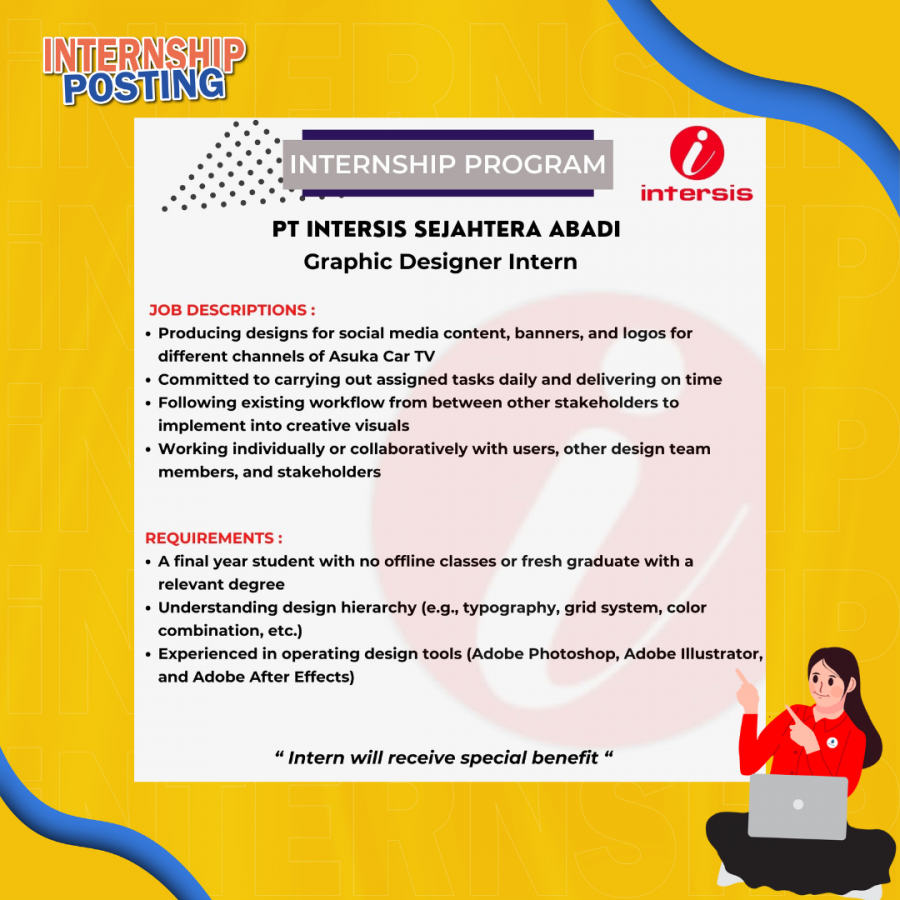 INTERNSHIP POSTING

INTERNSHIP PROGRAM

intersis

PT INTERSIS SEJAHTERA ABADI
Graphic Designer Intern

JOB DESCRIPTIONS :
• Producing designs for social media content, banners, and logos for different channels of Asuka Car TV
• Committed to carrying out assigned tasks daily and delivering on time
• Following existing workflow from between other stakeholders to implement into creative visuals
• Working individually or collaboratively with users, other design team members, and stakeholders

REQUIREMENTS :
• A final year student with no offline classes or fresh graduate with a relevant degree
• Understanding design hierarchy (e.g., typography, grid system, color combination, etc.)
• Experienced in operating design tools (Adobe Photoshop, Adobe Illustrator, and Adobe After Effects)

“ Intern will receive special benefit “